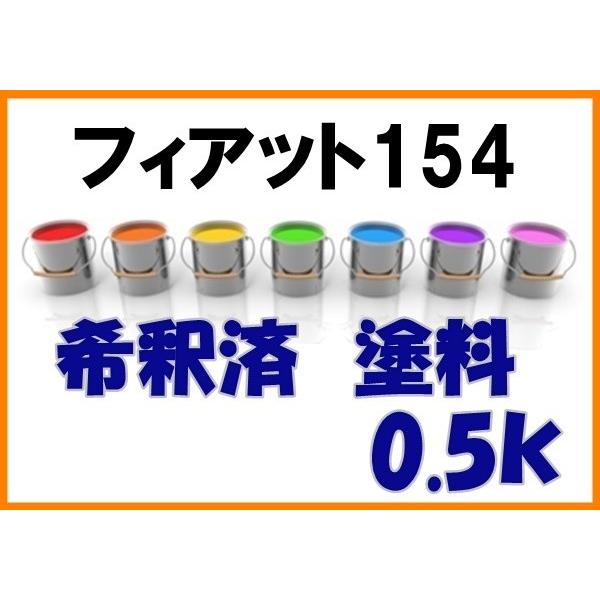 フィアット154

希釈済　塗料

0.5k